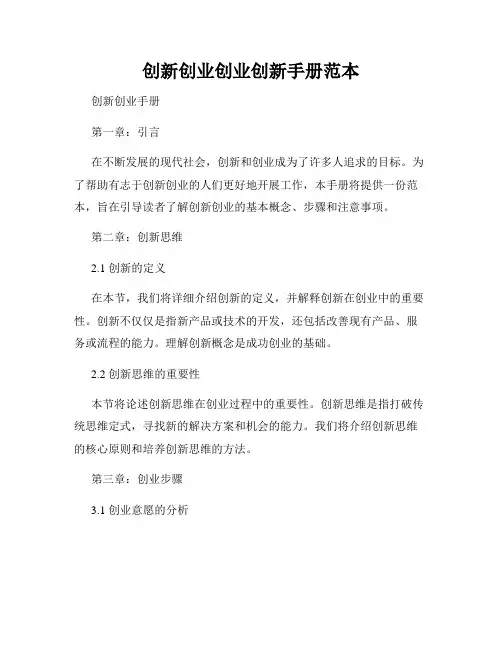 创新创业创业创新手册范本

创新创业手册

第一章：引言

在不断发展的现代社会，创新和创业成为了许多人追求的目标。为了帮助有志于创新创业的人们更好地开展工作，本手册将提供一份范本，旨在引导读者了解创新创业的基本概念、步骤和注意事项。

第二章：创新思维

2.1 创新的定义

在本节，我们将详细介绍创新的定义，并解释创新在创业中的重要性。创新不仅仅是指新产品或技术的开发，还包括改善现有产品、服务或流程的能力。理解创新概念是成功创业的基础。

2.2 创新思维的重要性

本节将论述创新思维在创业过程中的重要性。创新思维是指打破传统思维定式，寻找新的解决方案和机会的能力。我们将介绍创新思维的核心原则和培养创新思维的方法。

第三章：创业步骤

3.1 创业意愿的分析